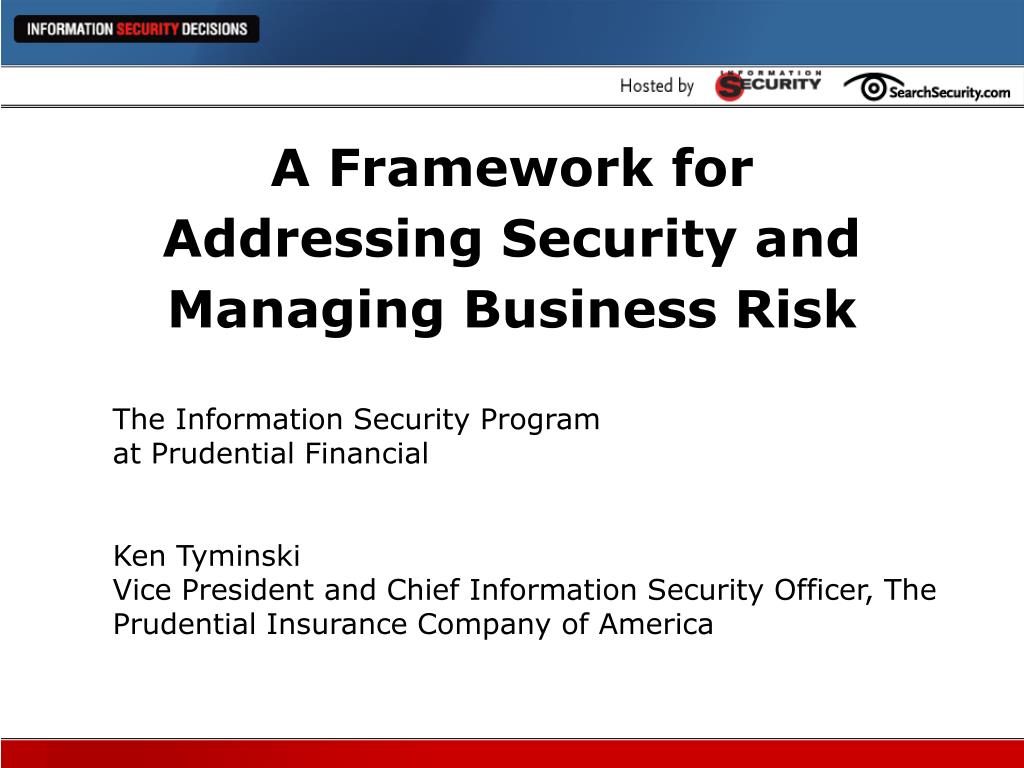 INFORMATION SECURITY DECISIONS

Hosted by INFORMATION SECURITY SearchSecurity.com

A Framework for Addressing Security and Managing Business Risk

The Information Security Program
at Prudential Financial

Ken Tyminski
Vice President and Chief Information Security Officer, The Prudential Insurance Company of America